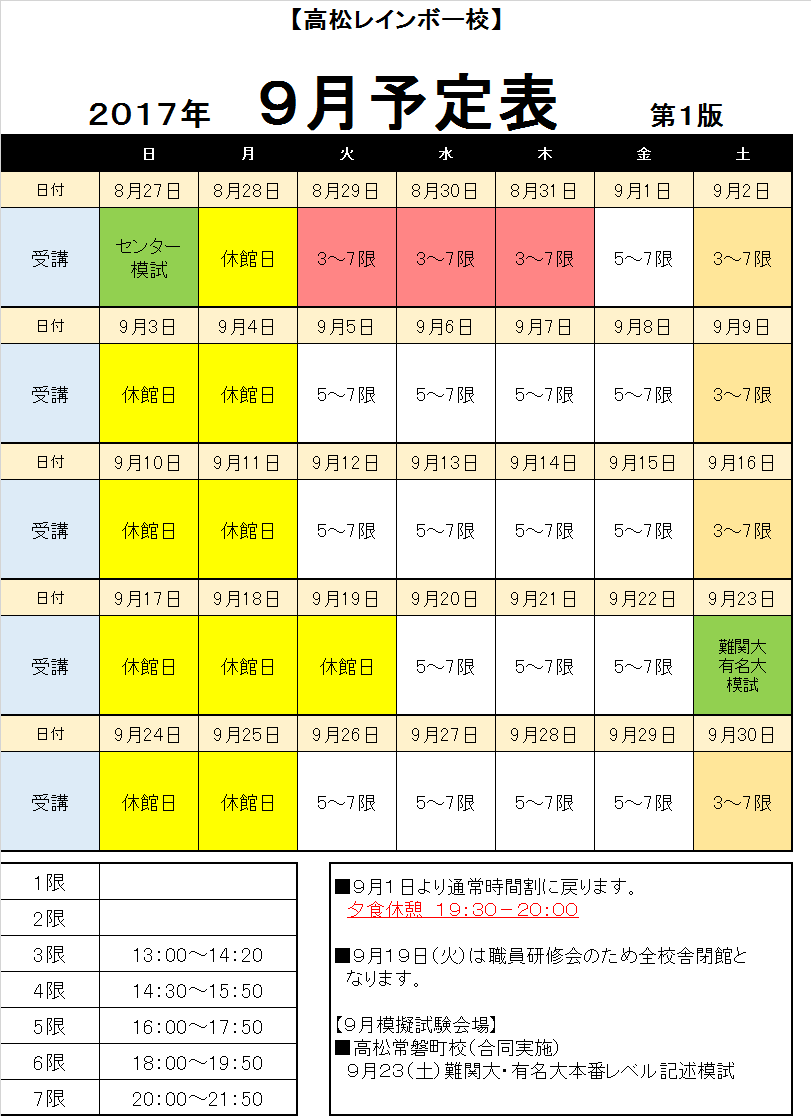 【高松レインボー校】

2017年 9月予定表 第1版

|  | 日 | 月 | 火 | 水 | 木 | 金 | 土 |
|---|---|---|---|---|---|---|---|
| 日付 | 8月27日 | 8月28日 | 8月29日 | 8月30日 | 8月31日 | 9月1日 | 9月2日 |
| 受講 | センター模試 | 休館日 | 3～7限 | 3～7限 | 3～7限 | 5～7限 | 3～7限 |
| 日付 | 9月3日 | 9月4日 | 9月5日 | 9月6日 | 9月7日 | 9月8日 | 9月9日 |
| 受講 | 休館日 | 休館日 | 5～7限 | 5～7限 | 5～7限 | 5～7限 | 3～7限 |
| 日付 | 9月10日 | 9月11日 | 9月12日 | 9月13日 | 9月14日 | 9月15日 | 9月16日 |
| 受講 | 休館日 | 休館日 | 5～7限 | 5～7限 | 5～7限 | 5～7限 | 3～7限 |
| 日付 | 9月17日 | 9月18日 | 9月19日 | 9月20日 | 9月21日 | 9月22日 | 9月23日 |
| 受講 | 休館日 | 休館日 | 休館日 | 5～7限 | 5～7限 | 5～7限 | 難関大有名大模試 |
| 日付 | 9月24日 | 9月25日 | 9月26日 | 9月27日 | 9月28日 | 9月29日 | 9月30日 |
| 受講 | 休館日 | 休館日 | 5～7限 | 5～7限 | 5～7限 | 5～7限 | 3～7限 |

| 1限 |  |
|---|---|
| 2限 |  |
| 3限 | 13:00～14:20 |
| 4限 | 14:30～15:50 |
| 5限 | 16:00～17:50 |
| 6限 | 18:00～19:50 |
| 7限 | 20:00～21:50 |

■9月1日より通常時間割に戻ります。
夕食休憩 19:30－20:00

■9月19日(火)は職員研修会のため全校舎閉館となります。

【9月模擬試験会場】
■高松常磐町校(合同実施)
9月23(土)難関大・有名大本番レベル記述模試